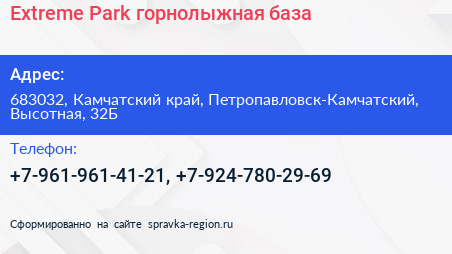 Extreme Park горнолыжная база

Адрес:

683032, Камчатский край, Петропавловск-Камчатский, Высотная, 32Б

Телефон:

+7-961-961-41-21, +7-924-780-29-69

Сформированно на сайте spravka-region.ru